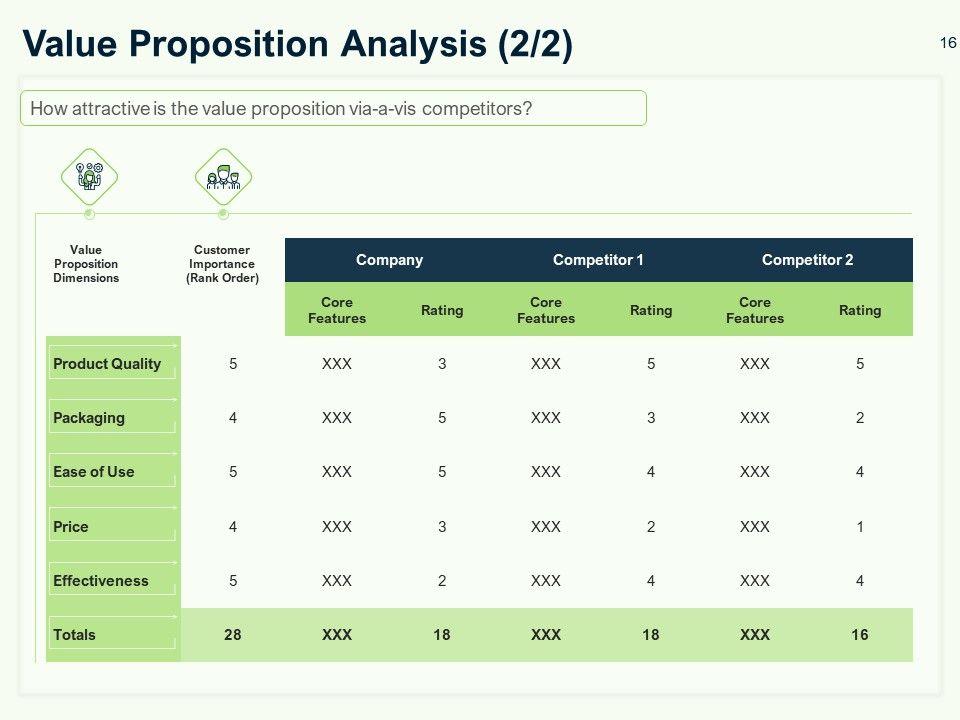 Value Proposition Analysis (2/2)

16

How attractive is the value proposition via-a-vis competitors?

| Value Proposition Dimensions | Customer Importance (Rank Order) | Company | | Competitor 1 | | Competitor 2 | |
|---|---|---|---|---|---|---|---|
| | | Core Features | Rating | Core Features | Rating | Core Features | Rating |
| Product Quality | 5 | XXX | 3 | XXX | 5 | XXX | 5 |
| Packaging | 4 | XXX | 5 | XXX | 3 | XXX | 2 |
| Ease of Use | 5 | XXX | 5 | XXX | 4 | XXX | 4 |
| Price | 4 | XXX | 3 | XXX | 2 | XXX | 1 |
| Effectiveness | 5 | XXX | 2 | XXX | 4 | XXX | 4 |
| Totals | 28 | XXX | 18 | XXX | 18 | XXX | 16 |